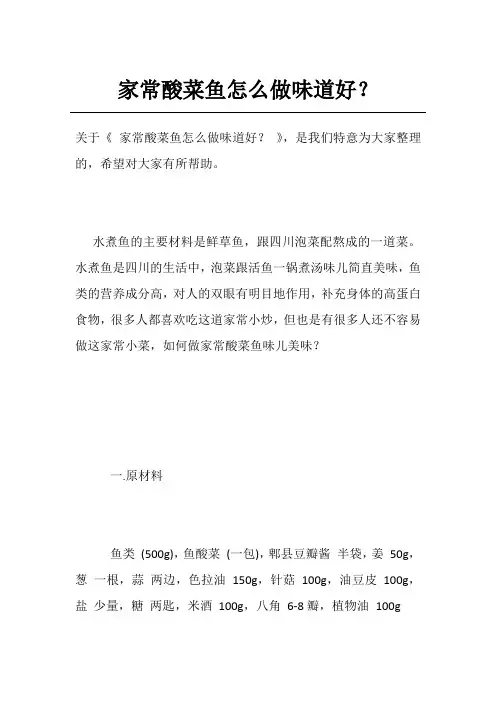 家常酸菜鱼怎么做味道好？

关于《 家常酸菜鱼怎么做味道好？ 》，是我们特意为大家整理的，希望对大家有所帮助。

水煮鱼的主要材料是鲜草鱼，跟四川泡菜配熬成的一道菜。水煮鱼是四川的生活中，泡菜跟活鱼一锅煮汤味儿简直美味，鱼类的营养成分高，对人的双眼有明目地作用，补充身体的高蛋白食物，很多人都喜欢吃这道家常小炒，但也是有很多人还不容易做这家常小菜，如何做家常酸菜鱼味儿美味？

一.原材料

鱼类 (500g)，鱼酸菜 (一包)，郫县豆瓣酱 半袋，姜 50g，葱 一根，蒜 两边，色拉油 150g，针菇 100g，油豆皮 100g，盐 少量，糖 两匙，米酒 100g，八角 6-8 瓣，植物油 100g